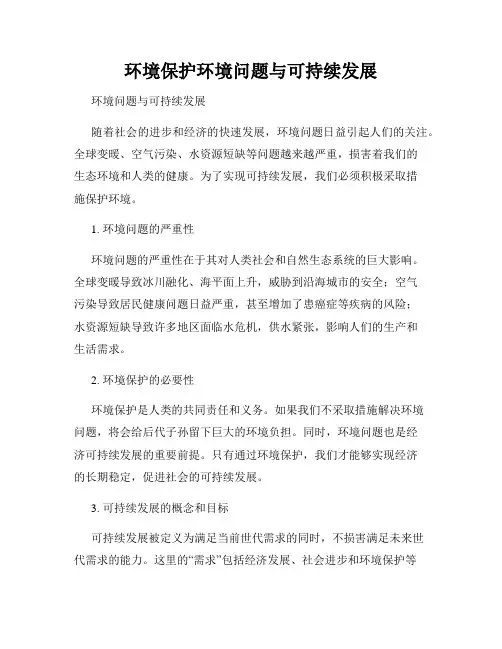 环境保护环境问题与可持续发展

环境问题与可持续发展

随着社会的进步和经济的快速发展，环境问题日益引起人们的关注。全球变暖、空气污染、水资源短缺等问题越来越严重，损害着我们的生态环境和人类的健康。为了实现可持续发展，我们必须积极采取措施保护环境。

1. 环境问题的严重性

环境问题的严重性在于其对人类社会和自然生态系统的巨大影响。全球变暖导致冰川融化、海平面上升，威胁到沿海城市的安全；空气污染导致居民健康问题日益严重，甚至增加了患癌症等疾病的风险；水资源短缺导致许多地区面临水危机，供水紧张，影响人们的生产和生活需求。

2. 环境保护的必要性

环境保护是人类的共同责任和义务。如果我们不采取措施解决环境问题，将会给后代子孙留下巨大的环境负担。同时，环境问题也是经济可持续发展的重要前提。只有通过环境保护，我们才能够实现经济的长期稳定，促进社会的可持续发展。

3. 可持续发展的概念和目标

可持续发展被定义为满足当前世代需求的同时，不损害满足未来世代需求的能力。这里的“需求”包括经济发展、社会进步和环境保护等